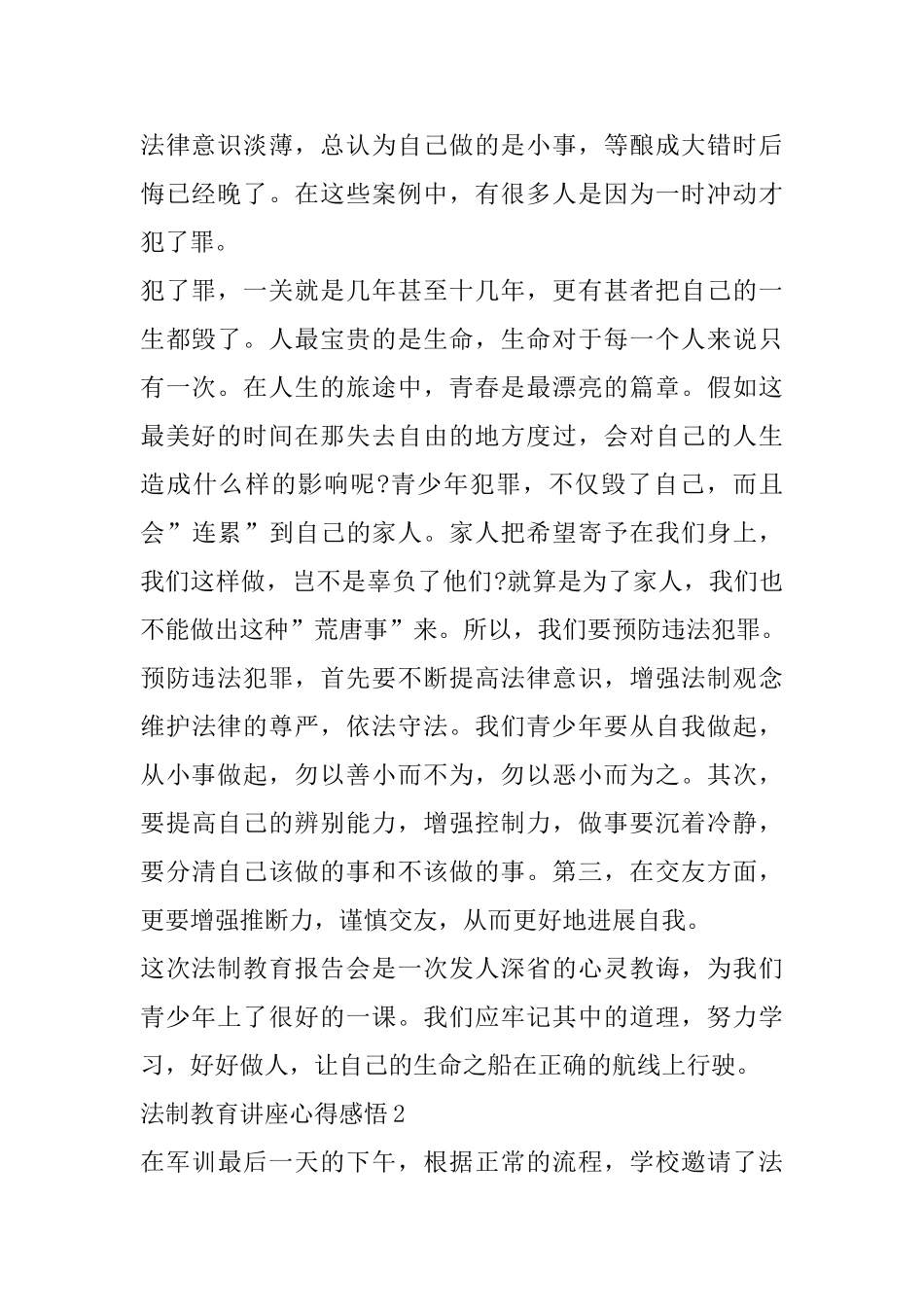 法律意识淡薄，总认为自己做的是小事，等酿成大错时后悔已经晚了。在这些案例中，有很多人是因为一时冲动才犯了罪。

犯了罪，一关就是几年甚至十几年，更有甚者把自己的一生都毁了。人最宝贵的是生命，生命对于每一个人来说只有一次。在人生的旅途中，青春是最漂亮的篇章。假如这最美好的时间在那失去自由的地方度过，会对自己的人生造成什么样的影响呢?青少年犯罪，不仅毁了自己，而且会”连累”到自己的家人。家人把希望寄予在我们身上，我们这样做，岂不是辜负了他们?就算是为了家人，我们也不能做出这种”荒唐事”来。所以，我们要预防违法犯罪。

预防违法犯罪，首先要不断提高法律意识，增强法制观念维护法律的尊严，依法守法。我们青少年要从自我做起，从小事做起，勿以善小而不为，勿以恶小而为之。其次，要提高自己的辨别能力，增强控制力，做事要沉着冷静，要分清自己该做的事和不该做的事。第三，在交友方面，更要增强推断力，谨慎交友，从而更好地进展自我。

这次法制教育报告会是一次发人深省的心灵教诲，为我们青少年上了很好的一课。我们应牢记其中的道理，努力学习，好好做人，让自己的生命之船在正确的航线上行驶。

法制教育讲座心得感悟2

在军训最后一天的下午，根据正常的流程，学校邀请了法